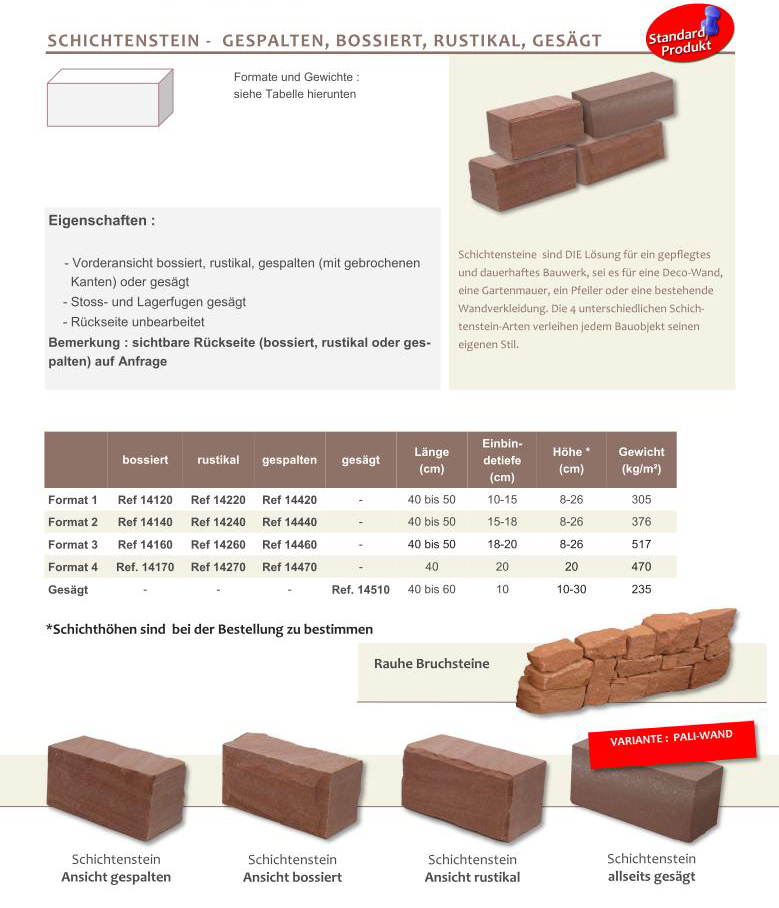 SCHICHTENSTEIN - GESPALTEN, BOSSIERT, RUSTIKAL, GESÄGT

Standard Produkt

Formate und Gewichte : siehe Tabelle hierunten

Eigenschaften :

- Vorderansicht bossiert, rustikal, gespalten (mit gebrochenen Kanten) oder gesägt
- Stoss- und Lagerfugen gesägt
- Rückseite unbearbeitet

Bemerkung : sichtbare Rückseite (bossiert, rustikal oder gespalten) auf Anfrage

Schichtensteine sind DIE Lösung für ein gepflegtes und dauerhaftes Bauwerk, sei es für eine Deco-Wand, eine Gartenmauer, ein Pfeiler oder eine bestehende Wandverkleidung. Die 4 unterschiedlichen Schichtenstein-Arten verleihen jedem Bauobjekt seinen eigenen Stil.

| | bossiert | rustikal | gespalten | gesägt | Länge (cm) | Einbindetiefe (cm) | Höhe * (cm) | Gewicht (kg/m²) |
|---|---|---|---|---|---|---|---|---|
| Format 1 | Ref 14120 | Ref 14220 | Ref 14420 | - | 40 bis 50 | 10-15 | 8-26 | 305 |
| Format 2 | Ref 14140 | Ref 14240 | Ref 14440 | - | 40 bis 50 | 15-18 | 8-26 | 376 |
| Format 3 | Ref 14160 | Ref 14260 | Ref 14460 | - | 40 bis 50 | 18-20 | 8-26 | 517 |
| Format 4 | Ref. 14170 | Ref 14270 | Ref 14470 | - | 40 | 20 | 20 | 470 |
| Gesägt | - | - | - | Ref. 14510 | 40 bis 60 | 10 | 10-30 | 235 |

*Schichthöhen sind bei der Bestellung zu bestimmen

Rauhe Bruchsteine

VARIANTE : PALI-WAND

Schichtenstein
Ansicht gespalten

Schichtenstein
Ansicht bossiert

Schichtenstein
Ansicht rustikal

Schichtenstein
allseits gesägt